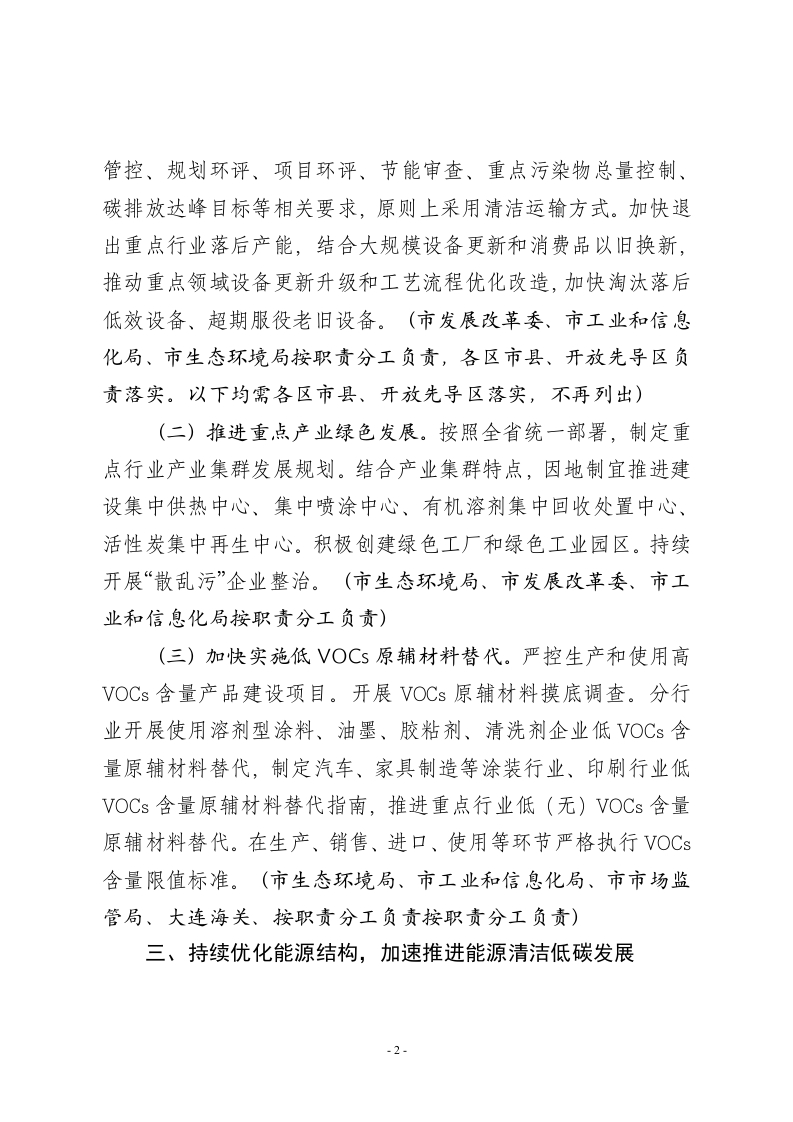 管控、规划环评、项目环评、节能审查、重点污染物总量控制、碳排放达峰目标等相关要求，原则上采用清洁运输方式。加快退出重点行业落后产能，结合大规模设备更新和消费品以旧换新，推动重点领域设备更新升级和工艺流程优化改造，加快淘汰落后低效设备、超期服役老旧设备。（市发展改革委、市工业和信息化局、市生态环境局按职责分工负责，各区市县、开放先导区负责落实。以下均需各区市县、开放先导区落实，不再列出）

（二）推进重点产业绿色发展。按照全省统一部署，制定重点行业产业集群发展规划。结合产业集群特点，因地制宜推进建设集中供热中心、集中喷涂中心、有机溶剂集中回收处置中心、活性炭集中再生中心。积极创建绿色工厂和绿色工业园区。持续开展“散乱污”企业整治。（市生态环境局、市发展改革委、市工业和信息化局按职责分工负责）

（三）加快实施低 VOCs 原辅材料替代。严控生产和使用高 VOCs 含量产品建设项目。开展 VOCs 原辅材料摸底调查。分行业开展使用溶剂型涂料、油墨、胶粘剂、清洗剂企业低 VOCs 含量原辅材料替代，制定汽车、家具制造等涂装行业、印刷行业低 VOCs 含量原辅材料替代指南，推进重点行业低（无）VOCs 含量原辅材料替代。在生产、销售、进口、使用等环节严格执行 VOCs 含量限值标准。（市生态环境局、市工业和信息化局、市市场监管局、大连海关、按职责分工负责按职责分工负责）

三、持续优化能源结构，加速推进能源清洁低碳发展

- 2 -